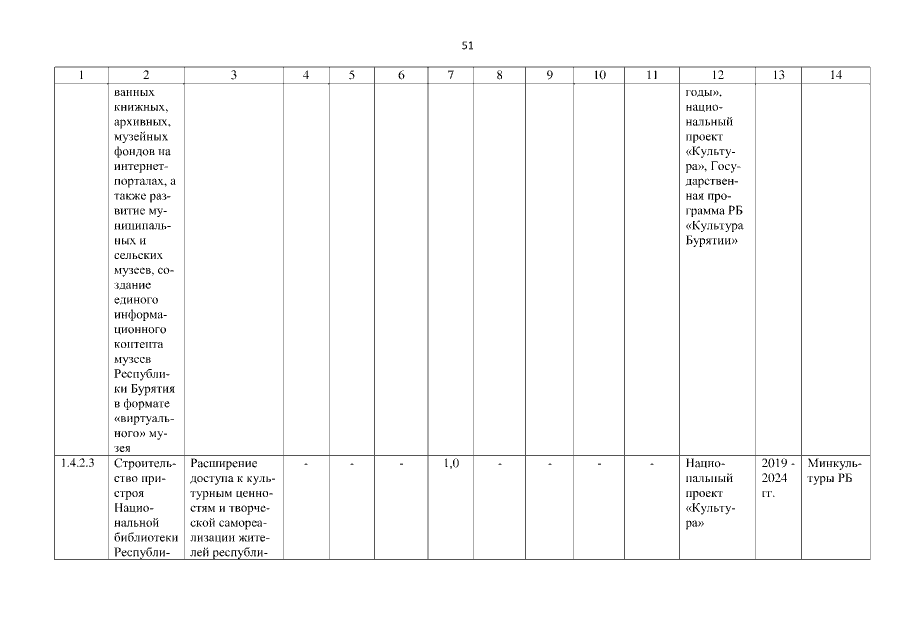 51

| 1 | 2 | 3 | 4 | 5 | 6 | 7 | 8 | 9 | 10 | 11 | 12 | 13 | 14 |
|---|---|---|---|---|---|---|---|---|---|---|---|---|---|
| | ванных книжных, архивных, музейных фондов на интернет-порталах, а также развитие муниципальных и сельских музеев, создание единого информационного контента музеев Республики Бурятия в формате «виртуального» музея | | | | | | | | | | годы», национальный проект «Культура», Государственная программа РБ «Культура Бурятии» | | |
| 1.4.2.3 | Строительство пристроя Национальной библиотеки Республи- | Расширение доступа к культурным ценностям и творческой самореализации жителей республи- | - | - | - | 1,0 | - | - | - | - | Национальный проект «Культура» | 2019 - 2024 гг. | Минкультуры РБ |